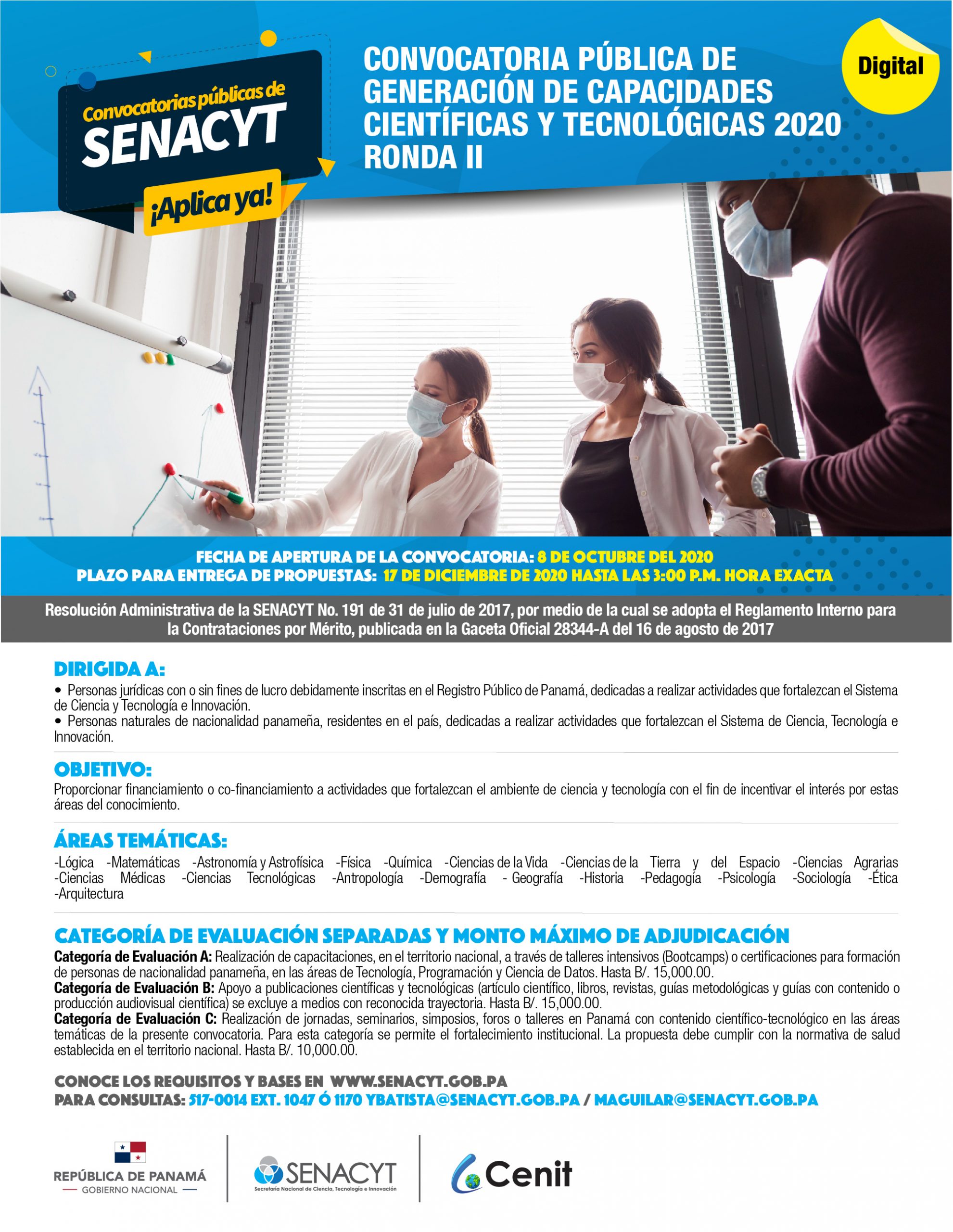 Convocatorias públicas de
SENACYT
¡Aplica ya!

CONVOCATORIA PÚBLICA DE GENERACIÓN DE CAPACIDADES CIENTÍFICAS Y TECNOLÓGICAS 2020 RONDA II

Digital

FECHA DE APERTURA DE LA CONVOCATORIA: 8 DE OCTUBRE DEL 2020
PLAZO PARA ENTREGA DE PROPUESTAS: 17 DE DICIEMBRE DE 2020 HASTA LAS 3:00 P.M. HORA EXACTA

Resolución Administrativa de la SENACYT No. 191 de 31 de julio de 2017, por medio de la cual se adopta el Reglamento Interno para la Contrataciones por Mérito, publicada en la Gaceta Oficial 28344-A del 16 de agosto de 2017

DIRIGIDA A:
• Personas jurídicas con o sin fines de lucro debidamente inscritas en el Registro Público de Panamá, dedicadas a realizar actividades que fortalezcan el Sistema de Ciencia y Tecnología e Innovación.
• Personas naturales de nacionalidad panameña, residentes en el país, dedicadas a realizar actividades que fortalezcan el Sistema de Ciencia, Tecnología e Innovación.

OBJETIVO:
Proporcionar financiamiento o co-financiamiento a actividades que fortalezcan el ambiente de ciencia y tecnología con el fin de incentivar el interés por estas áreas del conocimiento.

ÁREAS TEMÁTICAS:
-Lógica -Matemáticas -Astronomía y Astrofísica -Física -Química -Ciencias de la Vida -Ciencias de la Tierra y del Espacio -Ciencias Agrarias -Ciencias Médicas -Ciencias Tecnológicas -Antropología -Demografía - Geografía -Historia -Pedagogía -Psicología -Sociología -Ética -Arquitectura

CATEGORÍA DE EVALUACIÓN SEPARADAS Y MONTO MÁXIMO DE ADJUDICACIÓN
Categoría de Evaluación A: Realización de capacitaciones, en el territorio nacional, a través de talleres intensivos (Bootcamps) o certificaciones para formación de personas de nacionalidad panameña, en las áreas de Tecnología, Programación y Ciencia de Datos. Hasta B/. 15,000.00.
Categoría de Evaluación B: Apoyo a publicaciones científicas y tecnológicas (artículo científico, libros, revistas, guías metodológicas y guías con contenido o producción audiovisual científica) se excluye a medios con reconocida trayectoria. Hasta B/. 15,000.00.
Categoría de Evaluación C: Realización de jornadas, seminarios, simposios, foros o talleres en Panamá con contenido científico-tecnológico en las áreas temáticas de la presente convocatoria. Para esta categoría se permite el fortalecimiento institucional. La propuesta debe cumplir con la normativa de salud establecida en el territorio nacional. Hasta B/. 10,000.00.

CONOCE LOS REQUISITOS Y BASES EN WWW.SENACYT.GOB.PA
PARA CONSULTAS: 517-0014 EXT. 1047 Ó 1170 YBATISTA@SENACYT.GOB.PA / MAGUILAR@SENACYT.GOB.PA

REPÚBLICA DE PANAMÁ
GOBIERNO NACIONAL
SENACYT
Secretaría Nacional de Ciencia, Tecnología e Innovación
Cenit